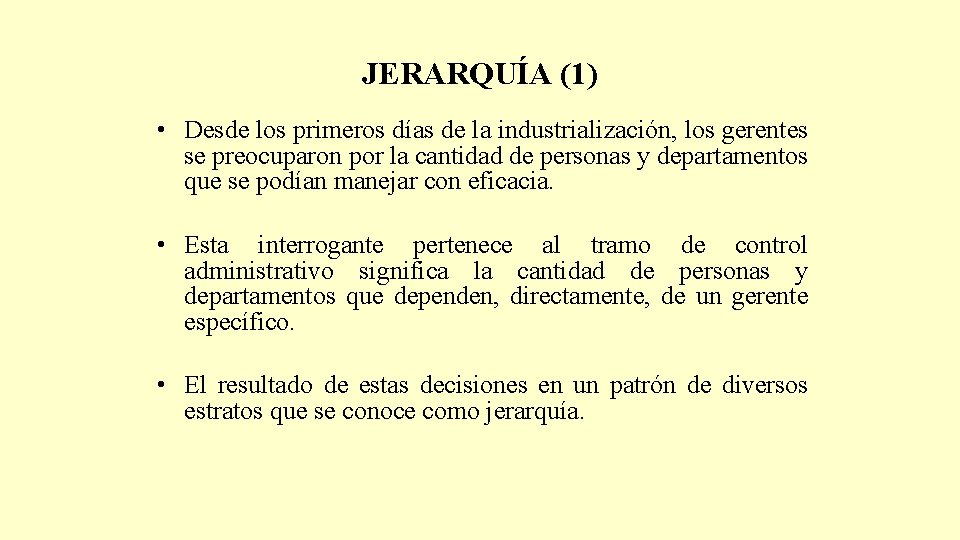 JERARQUÍA (1)

• Desde los primeros días de la industrialización, los gerentes se preocuparon por la cantidad de personas y departamentos que se podían manejar con eficacia.

• Esta interrogante pertenece al tramo de control administrativo significa la cantidad de personas y departamentos que dependen, directamente, de un gerente específico.

• El resultado de estas decisiones en un patrón de diversos estratos que se conoce como jerarquía.